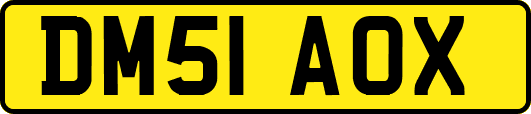 DM51 AOX